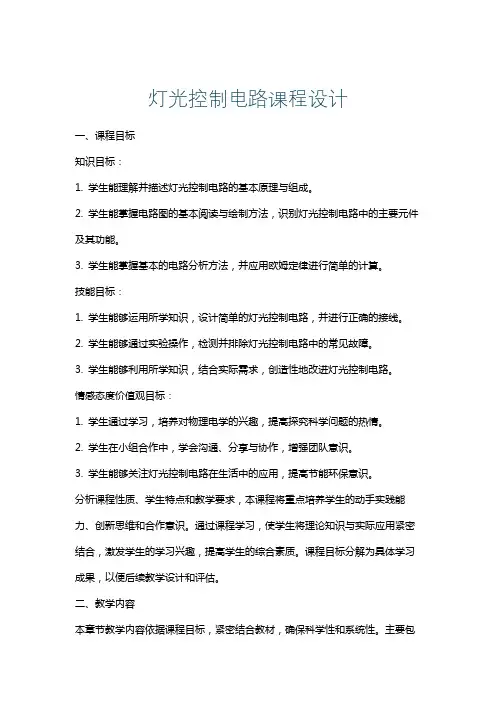 灯光控制电路课程设计

一、课程目标

知识目标：

1. 学生能理解并描述灯光控制电路的基本原理与组成。

2. 学生能掌握电路图的基本阅读与绘制方法，识别灯光控制电路中的主要元件及其功能。

3. 学生能掌握基本的电路分析方法，并应用欧姆定律进行简单的计算。

技能目标：

1. 学生能够运用所学知识，设计简单的灯光控制电路，并进行正确的接线。

2. 学生能够通过实验操作，检测并排除灯光控制电路中的常见故障。

3. 学生能够利用所学知识，结合实际需求，创造性地改进灯光控制电路。

情感态度价值观目标：

1. 学生通过学习，培养对物理电学的兴趣，提高探究科学问题的热情。

2. 学生在小组合作中，学会沟通、分享与协作，增强团队意识。

3. 学生能够关注灯光控制电路在生活中的应用，提高节能环保意识。

分析课程性质、学生特点和教学要求，本课程将重点培养学生的动手实践能力、创新思维和合作意识。通过课程学习，使学生将理论知识与实际应用紧密结合，激发学生的学习兴趣，提高学生的综合素质。课程目标分解为具体学习成果，以便后续教学设计和评估。

二、教学内容

本章节教学内容依据课程目标，紧密结合教材，确保科学性和系统性。主要包